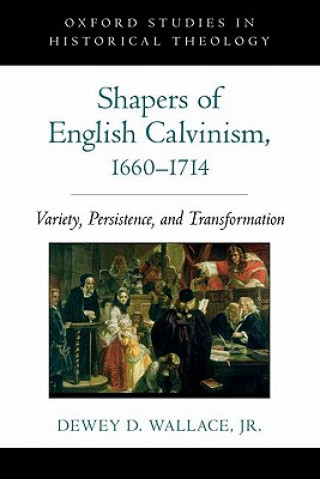 OXFORD STUDIES IN HISTORICAL THEOLOGY

Shapers of English Calvinism, 1660–1714

Variety, Persistence, and Transformation

DEWEY D. WALLACE, JR.